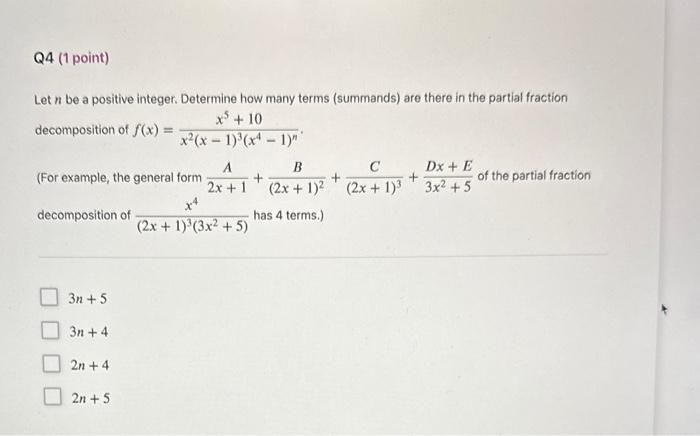 Q4 (1 point)

Let $n$ be a positive integer. Determine how many terms (summands) are there in the partial fraction decomposition of $f(x) = \frac{x^5 + 10}{x^2(x-1)^3(x^4-1)^n}$.

(For example, the general form $\frac{A}{2x+1} + \frac{B}{(2x+1)^2} + \frac{C}{(2x+1)^3} + \frac{Dx+E}{3x^2+5}$ of the partial fraction decomposition of $\frac{x^4}{(2x+1)^3(3x^2+5)}$ has 4 terms.)

$3n + 5$

$3n + 4$

$2n + 4$

$2n + 5$